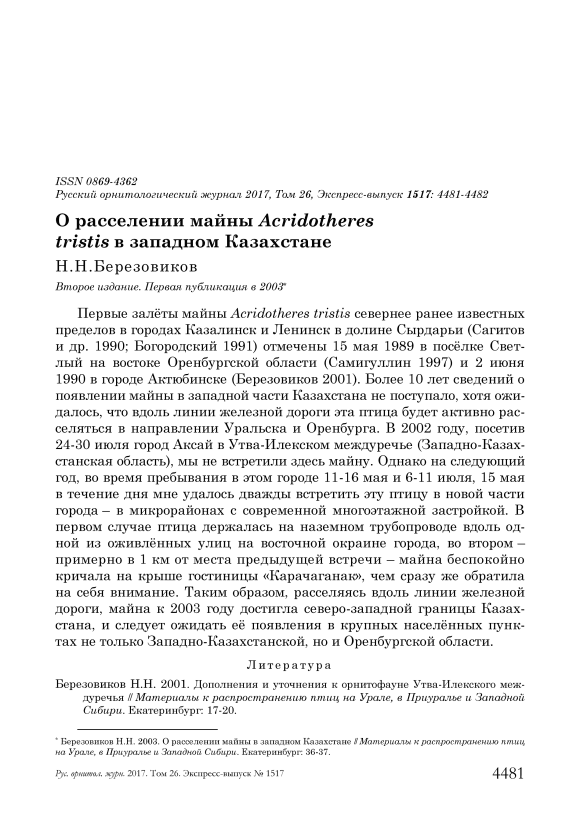 ISSN 0869-4362
Русский орнитологический журнал 2017, Том 26, Экспресс-выпуск 1517: 4481-4482

О расселении майны Acridotheres tristis в западном Казахстане

Н.Н.Березовиков

Второе издание. Первая публикация в 2003*

Первые залёты майны Acridotheres tristis севернее ранее известных пределов в городах Казалинск и Ленинск в долине Сырдарьи (Сагитов и др. 1990; Богородский 1991) отмечены 15 мая 1989 в посёлке Светлый на востоке Оренбургской области (Самигуллин 1997) и 2 июня 1990 в городе Актюбинске (Березовиков 2001). Более 10 лет сведений о появлении майны в западной части Казахстана не поступало, хотя ожидалось, что вдоль линии железной дороги эта птица будет активно расселяться в направлении Уральска и Оренбурга. В 2002 году, посетив 24-30 июля город Аксай в Утва-Илекском междуречье (Западно-Казахстанская область), мы не встретили здесь майну. Однако на следующий год, во время пребывания в этом городе 11-16 мая и 6-11 июля, 15 мая в течение дня мне удалось дважды встретить эту птицу в новой части города – в микрорайонах с современной многоэтажной застройкой. В первом случае птица держалась на наземном трубопроводе вдоль одной из оживлённых улиц на восточной окраине города, во втором – примерно в 1 км от места предыдущей встречи – майна беспокойно кричала на крыше гостиницы «Карачаганак», чем сразу же обратила на себя внимание. Таким образом, расселяясь вдоль линии железной дороги, майна к 2003 году достигла северо-западной границы Казахстана, и следует ожидать её появления в крупных населённых пунктах не только Западно-Казахстанской, но и Оренбургской области.

Литература

Березовиков Н.Н. 2001. Дополнения и уточнения к орнитофауне Утва-Илекского междуречья // Материалы к распространению птиц на Урале, в Приуралье и Западной Сибири. Екатеринбург: 17-20.

* Березовиков Н.Н. 2003. О расселении майны в западном Казахстане // Материалы к распространению птиц на Урале, в Приуралье и Западной Сибири. Екатеринбург: 36-37.

Рус. орнитол. журн. 2017. Том 26. Экспресс-выпуск № 1517 4481